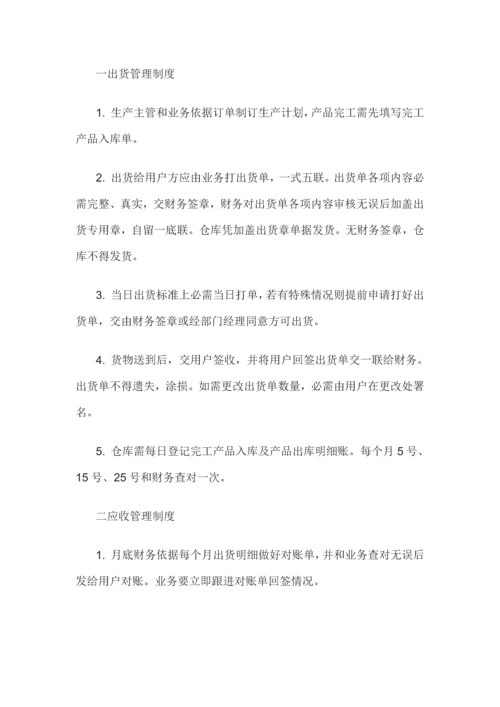 一出货管理制度

1. 生产主管和业务依据订单制订生产计划，产品完工需先填写完工产品入库单。

2. 出货给用户方应由业务打出货单，一式五联。出货单各项内容必需完整、真实，交财务签章，财务对出货单各项内容审核无误后加盖出货专用章，自留一底联。仓库凭加盖出货章单据发货。无财务签章，仓库不得发货。

3. 当日出货标准上必需当日打单，若有特殊情况则提前申请打好出货单，交由财务签章或经部门经理同意方可出货。

4. 货物送到后，交用户签收，并将用户回签出货单交一联给财务。出货单不得遗失，涂损。如需更改出货单数量，必需由用户在更改处署名。

5. 仓库需每日登记完工产品入库及产品出库明细账。每个月 5 号、15 号、25 号和财务查对一次。

二应收管理制度

1. 月底财务依据每个月出货明细做好对账单，并和业务查对无误后发给用户对账。业务要立即跟进对账单回签情况。